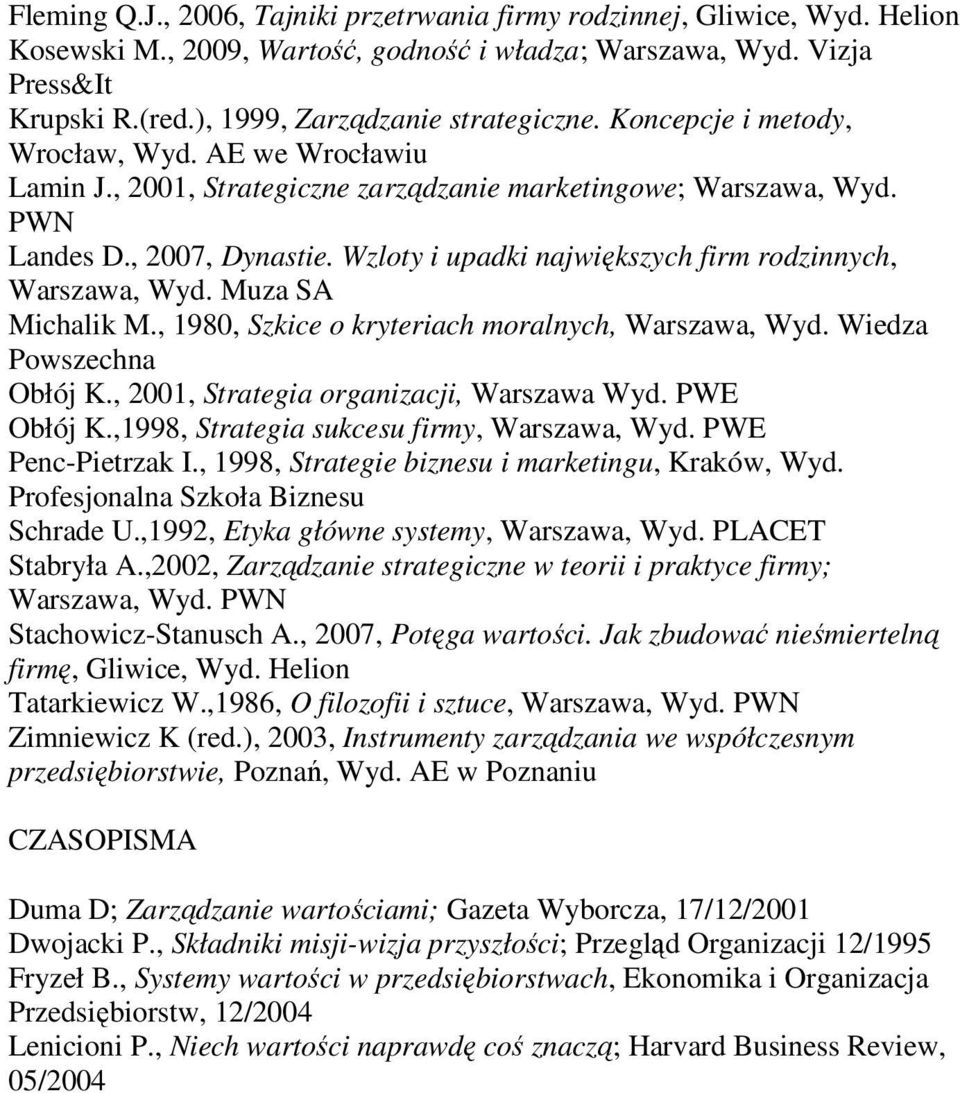 Fleming Q.J., 2006, Tajniki przetrwania firmy rodzinnej, Gliwice, Wyd. Helion
Kosewski M., 2009, Wartość, godność i władza; Warszawa, Wyd. Vizja Press&It
Krupski R.(red.), 1999, Zarządzanie strategiczne. Koncepcje i metody, Wrocław, Wyd. AE we Wrocławiu
Lamin J., 2001, Strategiczne zarządzanie marketingowe; Warszawa, Wyd. PWN
Landes D., 2007, Dynastie. Wzloty i upadki największych firm rodzinnych, Warszawa, Wyd. Muza SA
Michalik M., 1980, Szkice o kryteriach moralnych, Warszawa, Wyd. Wiedza Powszechna
Obłój K., 2001, Strategia organizacji, Warszawa Wyd. PWE
Obłój K.,1998, Strategia sukcesu firmy, Warszawa, Wyd. PWE
Penc-Pietrzak I., 1998, Strategie biznesu i marketingu, Kraków, Wyd. Profesjonalna Szkoła Biznesu
Schrade U.,1992, Etyka główne systemy, Warszawa, Wyd. PLACET
Stabryła A.,2002, Zarządzanie strategiczne w teorii i praktyce firmy; Warszawa, Wyd. PWN
Stachowicz-Stanusch A., 2007, Potęga wartości. Jak zbudować nieśmiertelną firmę, Gliwice, Wyd. Helion
Tatarkiewicz W.,1986, O filozofii i sztuce, Warszawa, Wyd. PWN
Zimniewicz K (red.), 2003, Instrumenty zarządzania we współczesnym przedsiębiorstwie, Poznań, Wyd. AE w Poznaniu

CZASOPISMA

Duma D; Zarządzanie wartościami; Gazeta Wyborcza, 17/12/2001
Dwojacki P., Składniki misji-wizja przyszłości; Przegląd Organizacji 12/1995
Fryzeł B., Systemy wartości w przedsiębiorstwach, Ekonomika i Organizacja Przedsiębiorstw, 12/2004
Lenicioni P., Niech wartości naprawdę coś znaczą; Harvard Business Review, 05/2004